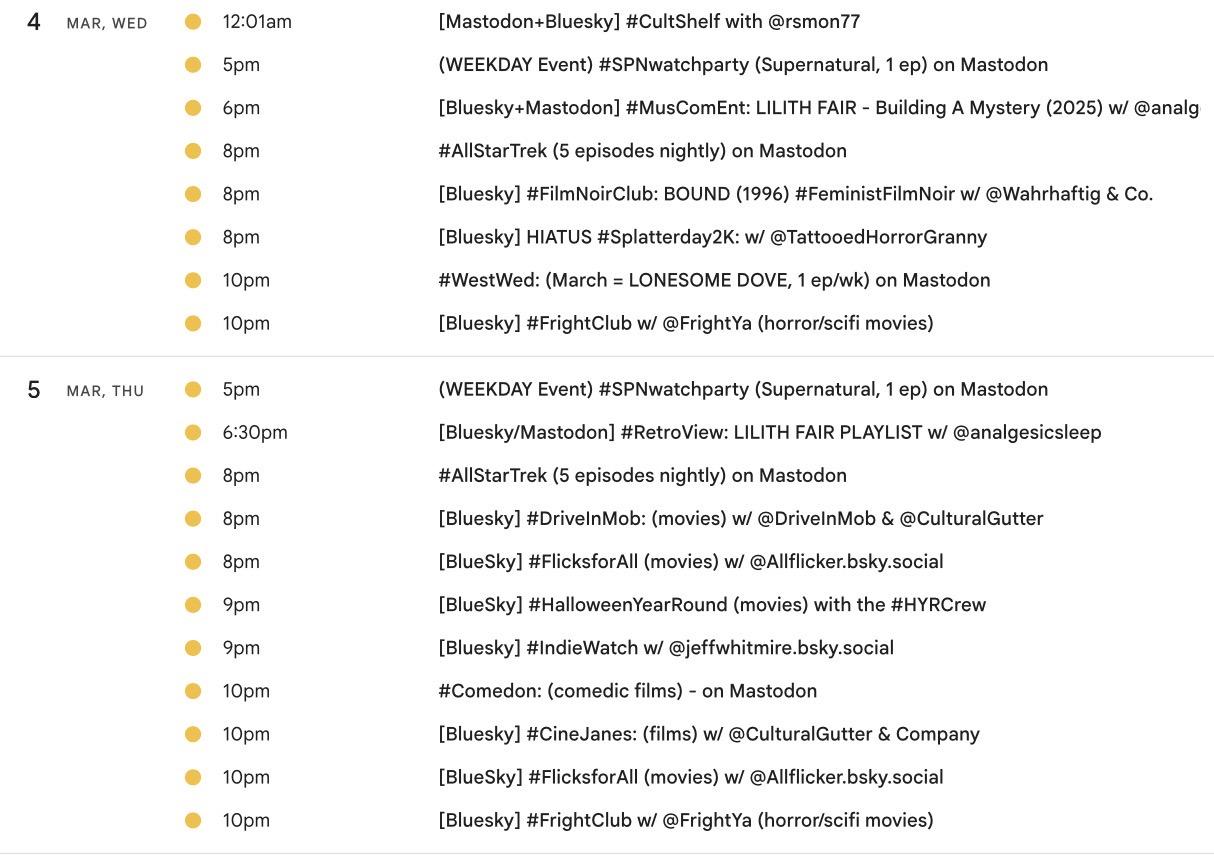 4 MAR, WED

12:01am [Mastodon+Bluesky] #CultShelf with @rsmon77

5pm (WEEKDAY Event) #SPNwatchparty (Supernatural, 1 ep) on Mastodon

6pm [Bluesky+Mastodon] #MusComEnt: LILITH FAIR - Building A Mystery (2025) w/ @analg

8pm #AllStarTrek (5 episodes nightly) on Mastodon

8pm [Bluesky] #FilmNoirClub: BOUND (1996) #FeministFilmNoir w/ @Wahrhaftig & Co.

8pm [Bluesky] HIATUS #Splatterday2K: w/ @TattooedHorrorGranny

10pm #WestWed: (March = LONESOME DOVE, 1 ep/wk) on Mastodon

10pm [Bluesky] #FrightClub w/ @FrightYa (horror/scifi movies)

5 MAR, THU

5pm (WEEKDAY Event) #SPNwatchparty (Supernatural, 1 ep) on Mastodon

6:30pm [Bluesky/Mastodon] #RetroView: LILITH FAIR PLAYLIST w/ @analgesicsleep

8pm #AllStarTrek (5 episodes nightly) on Mastodon

8pm [Bluesky] #DriveInMob: (movies) w/ @DriveInMob & @CulturalGutter

8pm [BlueSky] #FlicksforAll (movies) w/ @Allflicker.bsky.social

9pm [BlueSky] #HalloweenYearRound (movies) with the #HYRCrew

9pm [Bluesky] #IndieWatch w/ @jeffwhitmire.bsky.social

10pm #Comedon: (comedic films) - on Mastodon

10pm [Bluesky] #CineJanes: (films) w/ @CulturalGutter & Company

10pm [BlueSky] #FlicksforAll (movies) w/ @Allflicker.bsky.social

10pm [Bluesky] #FrightClub w/ @FrightYa (horror/scifi movies)